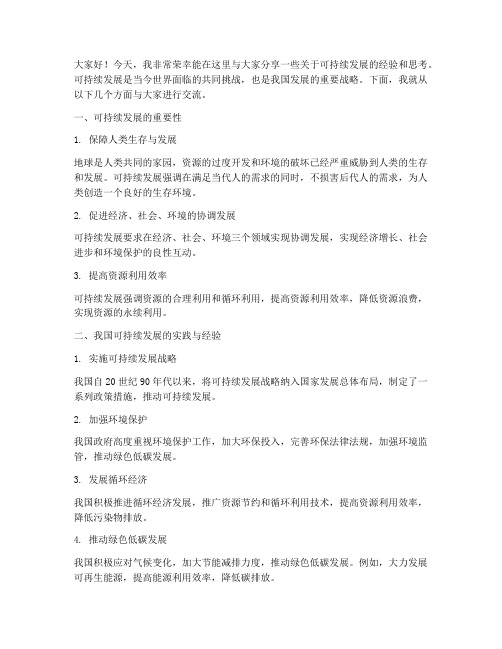 大家好！今天，我非常荣幸能在这里与大家分享一些关于可持续发展的经验和思考。可持续发展是当今世界面临的共同挑战，也是我国发展的重要战略。下面，我就从以下几个方面与大家进行交流。

一、可持续发展的重要性

1. 保障人类生存与发展

地球是人类共同的家园，资源的过度开发和环境的破坏已经严重威胁到人类的生存和发展。可持续发展强调在满足当代人的需求的同时，不损害后代人的需求，为人类创造一个良好的生存环境。

2. 促进经济、社会、环境的协调发展

可持续发展要求在经济、社会、环境三个领域实现协调发展，实现经济增长、社会进步和环境保护的良性互动。

3. 提高资源利用效率

可持续发展强调资源的合理利用和循环利用，提高资源利用效率，降低资源浪费，实现资源的永续利用。

二、我国可持续发展的实践与经验

1. 实施可持续发展战略

我国自 20 世纪 90 年代以来，将可持续发展战略纳入国家发展总体布局，制定了一系列政策措施，推动可持续发展。

2. 加强环境保护

我国政府高度重视环境保护工作，加大环保投入，完善环保法律法规，加强环境监管，推动绿色低碳发展。

3. 发展循环经济

我国积极推进循环经济发展，推广资源节约和循环利用技术，提高资源利用效率，降低污染物排放。

4. 推动绿色低碳发展

我国积极应对气候变化，加大节能减排力度，推动绿色低碳发展。例如，大力发展可再生能源，提高能源利用效率，降低碳排放。